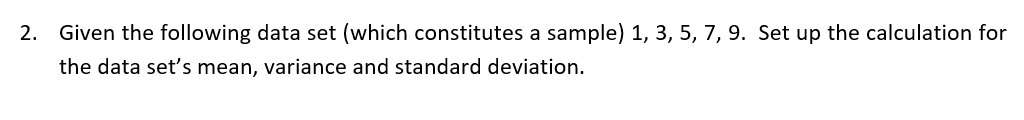 2. Given the following data set (which constitutes a sample) 1, 3, 5, 7, 9. Set up the calculation for the data set's mean, variance and standard deviation.